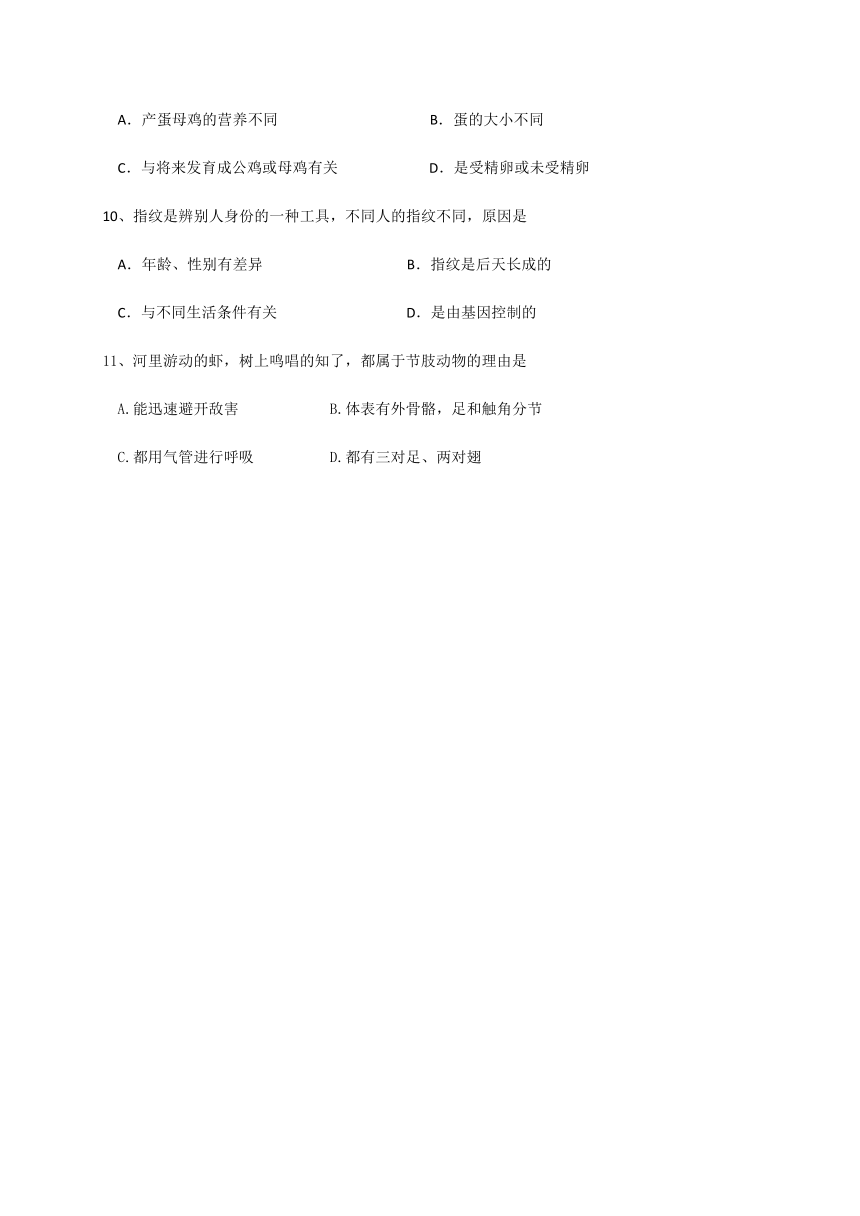 A．产蛋母鸡的营养不同　　B．蛋的大小不同

C．与将来发育成公鸡或母鸡有关　　D．是受精卵或未受精卵

10、指纹是辨别人身份的一种工具，不同人的指纹不同，原因是

A．年龄、性别有差异　　B．指纹是后天长成的

C．与不同生活条件有关　　D．是由基因控制的

11、河里游动的虾，树上鸣唱的知了，都属于节肢动物的理由是

A.能迅速避开敌害　　B.体表有外骨骼，足和触角分节

C.都用气管进行呼吸　　D.都有三对足、两对翅